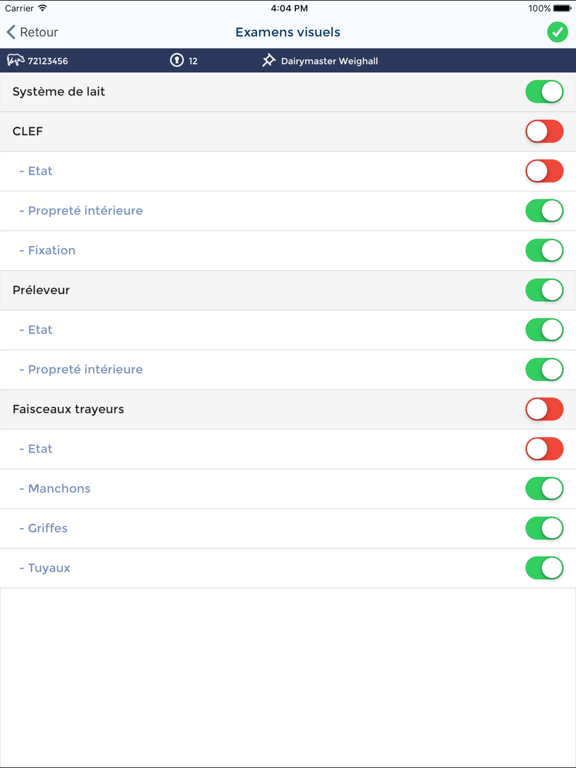 Carrier 4:04 PM 100%

Retour Examens visuels

72123456 12 Dairymaster Weighall

Système de lait

CLEF

- Etat

- Propreté intérieure

- Fixation

Préleveur

- Etat

- Propreté intérieure

Faisceaux trayeurs

- Etat

- Manchons

- Griffes

- Tuyaux